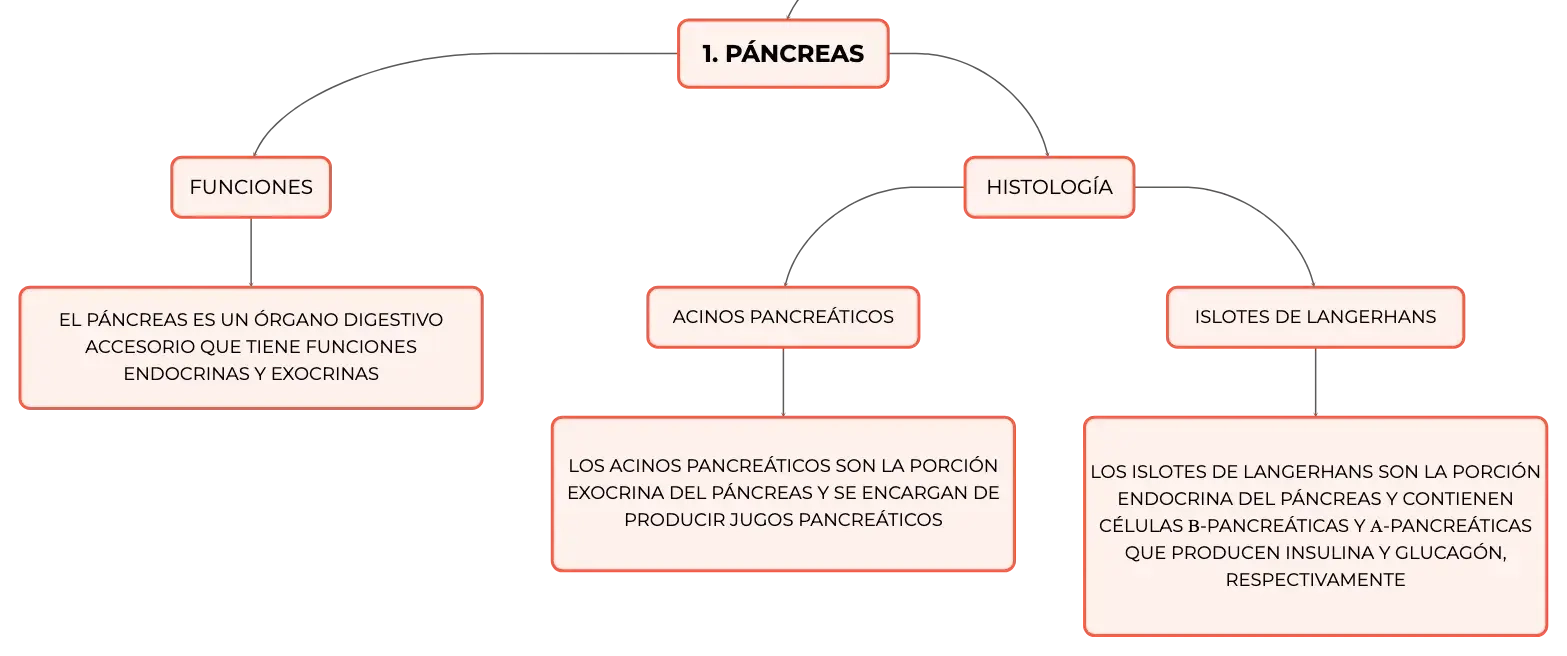 1. PÁNCREAS

FUNCIONES

EL PÁNCREAS ES UN ÓRGANO DIGESTIVO ACCESORIO QUE TIENE FUNCIONES ENDOCRINAS Y EXOCRINAS

HISTOLOGÍA

ACINOS PANCREÁTICOS

LOS ACINOS PANCREÁTICOS SON LA PORCIÓN EXOCRINA DEL PÁNCREAS Y SE ENCARGAN DE PRODUCIR JUGOS PANCREÁTICOS

ISLOTES DE LANGERHANS

LOS ISLOTES DE LANGERHANS SON LA PORCIÓN ENDOCRINA DEL PÁNCREAS Y CONTIENEN CÉLULAS Β-PANCREÁTICAS Y Α-PANCREÁTICAS QUE PRODUCEN INSULINA Y GLUCAGÓN, RESPECTIVAMENTE